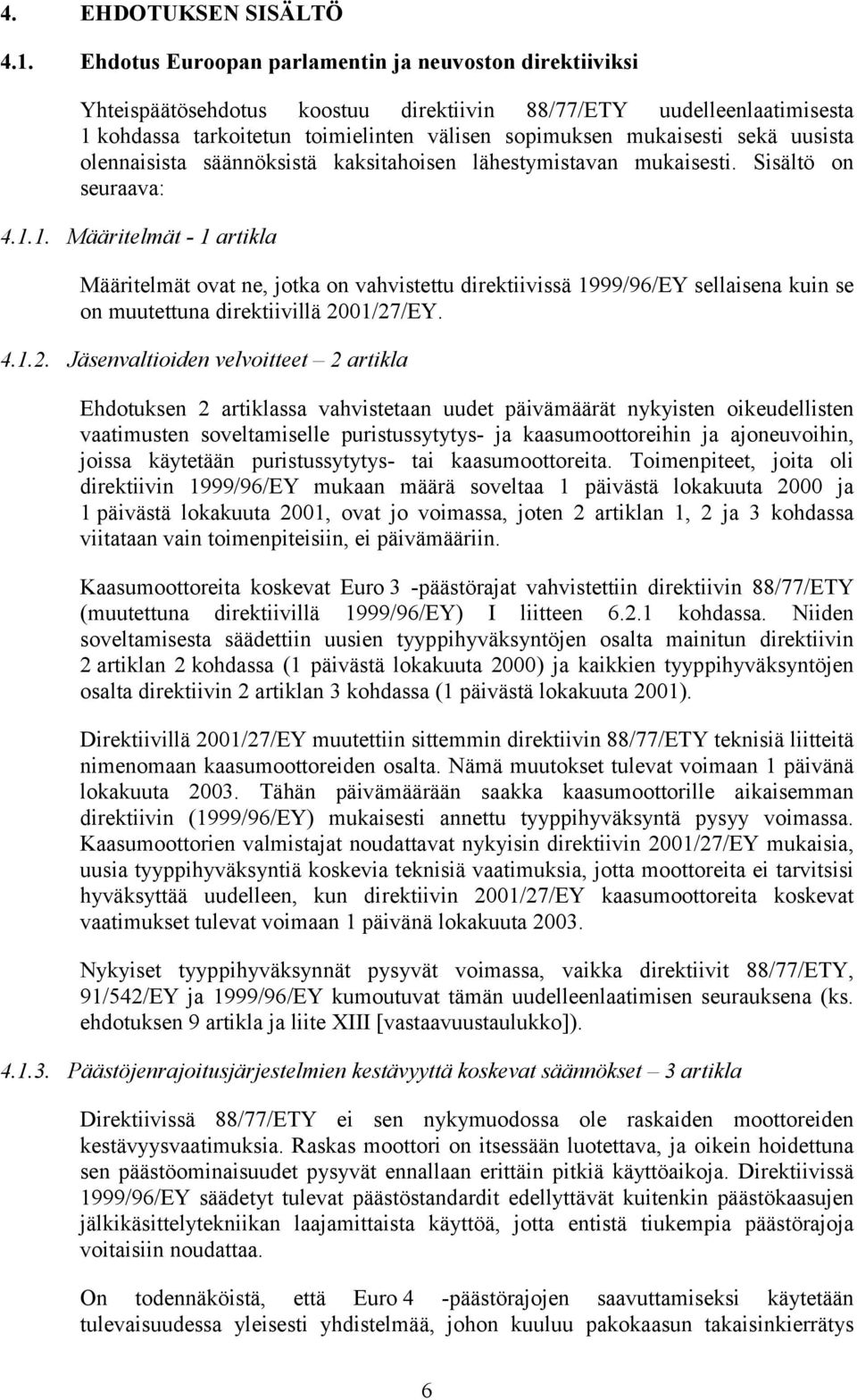 4. EHDOTUKSEN SISÄLTÖ

4.1. Ehdotus Euroopan parlamentin ja neuvoston direktiiviksi

Yhteispäätösehdotus koostuu direktiivin 88/77/ETY uudelleenlaatimisesta 1 kohdassa tarkoitetun toimielinten välisen sopimuksen mukaisesti sekä uusista olennaisista säännöksistä kaksitahoisen lähestymistavan mukaisesti. Sisältö on seuraava:

4.1.1. Määritelmät - 1 artikla

Määritelmät ovat ne, jotka on vahvistettu direktiivissä 1999/96/EY sellaisena kuin se on muutettuna direktiivillä 2001/27/EY.

4.1.2. Jäsenvaltioiden velvoitteet – 2 artikla

Ehdotuksen 2 artiklassa vahvistetaan uudet päivämäärät nykyisten oikeudellisten vaatimusten soveltamiselle puristussytytys- ja kaasumoottoreihin ja ajoneuvoihin, joissa käytetään puristussytytys- tai kaasumoottoreita. Toimenpiteet, joita oli direktiivin 1999/96/EY mukaan määrä soveltaa 1 päivästä lokakuuta 2000 ja 1 päivästä lokakuuta 2001, ovat jo voimassa, joten 2 artiklan 1, 2 ja 3 kohdassa viitataan vain toimenpiteisiin, ei päivämääriin.

Kaasumoottoreita koskevat Euro 3 -päästörajat vahvistettiin direktiivin 88/77/ETY (muutettuna direktiivillä 1999/96/EY) I liitteen 6.2.1 kohdassa. Niiden soveltamisesta säädettiin uusien tyyppihyväksyntöjen osalta mainitun direktiivin 2 artiklan 2 kohdassa (1 päivästä lokakuuta 2000) ja kaikkien tyyppihyväksyntöjen osalta direktiivin 2 artiklan 3 kohdassa (1 päivästä lokakuuta 2001).

Direktiivillä 2001/27/EY muutettiin sittemmin direktiivin 88/77/ETY teknisiä liitteitä nimenomaan kaasumoottoreiden osalta. Nämä muutokset tulevat voimaan 1 päivänä lokakuuta 2003. Tähän päivämäärään saakka kaasumoottorille aikaisemman direktiivin (1999/96/EY) mukaisesti annettu tyyppihyväksyntä pysyy voimassa. Kaasumoottorien valmistajat noudattavat nykyisin direktiivin 2001/27/EY mukaisia, uusia tyyppihyväksyntiä koskevia teknisiä vaatimuksia, jotta moottoreita ei tarvitsisi hyväksyttää uudelleen, kun direktiivin 2001/27/EY kaasumoottoreita koskevat vaatimukset tulevat voimaan 1 päivänä lokakuuta 2003.

Nykyiset tyyppihyväksynnät pysyvät voimassa, vaikka direktiivit 88/77/ETY, 91/542/EY ja 1999/96/EY kumoutuvat tämän uudelleenlaatimisen seurauksena (ks. ehdotuksen 9 artikla ja liite XIII [vastaavuustaulukko]).

4.1.3. Päästöjenrajoitusjärjestelmien kestävyyttä koskevat säännökset – 3 artikla

Direktiivissä 88/77/ETY ei sen nykymuodossa ole raskaiden moottoreiden kestävyysvaatimuksia. Raskas moottori on itsessään luotettava, ja oikein hoidettuna sen päästöominaisuudet pysyvät ennallaan erittäin pitkiä käyttöaikoja. Direktiivissä 1999/96/EY säädetyt tulevat päästöstandardit edellyttävät kuitenkin päästökaasujen jälkikäsittelytekniikan laajamittaista käyttöä, jotta entistä tiukempia päästörajoja voitaisiin noudattaa.

On todennäköistä, että Euro 4 -päästörajojen saavuttamiseksi käytetään tulevaisuudessa yleisesti yhdistelmää, johon kuuluu pakokaasun takaisinkierrätys

6